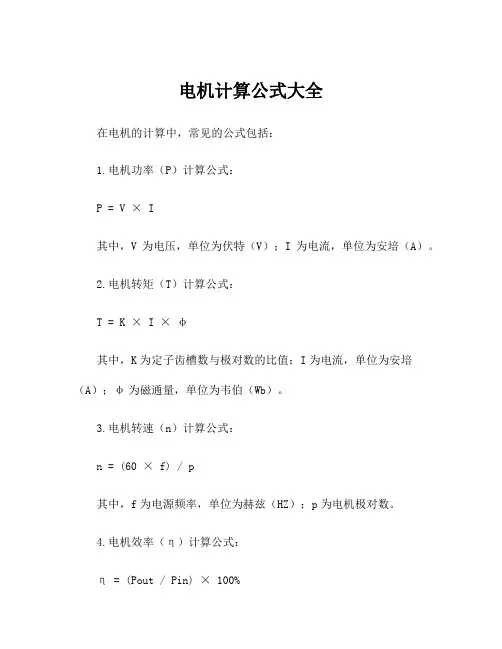 电机计算公式大全

在电机的计算中，常见的公式包括：

1.电机功率（P）计算公式：

$P = V \times I$

其中，V 为电压，单位为伏特（V）；I 为电流，单位为安培（A）。

2.电机转矩（T）计算公式：

$T = K \times I \times \phi$

其中，K 为定子齿槽数与极对数的比值；I 为电流，单位为安培（A）；φ 为磁通量，单位为韦伯（Wb）。

3.电机转速（n）计算公式：

$n = (60 \times f) / p$

其中，f 为电源频率，单位为赫兹（HZ）；p 为电机极对数。

4.电机效率（η）计算公式：

$\eta = (Pout / Pin) \times 100\%$